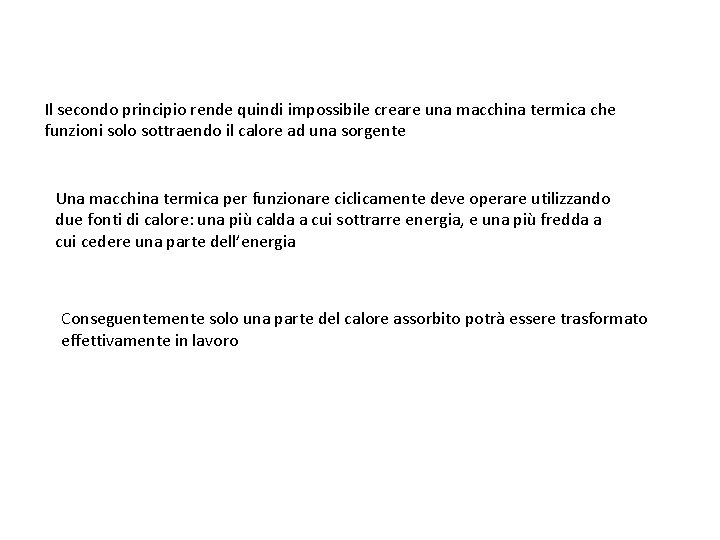 Il secondo principio rende quindi impossibile creare una macchina termica che funzioni solo sottraendo il calore ad una sorgente

Una macchina termica per funzionare ciclicamente deve operare utilizzando due fonti di calore: una più calda a cui sottrarre energia, e una più fredda a cui cedere una parte dell'energia

Conseguentemente solo una parte del calore assorbito potrà essere trasformato effettivamente in lavoro